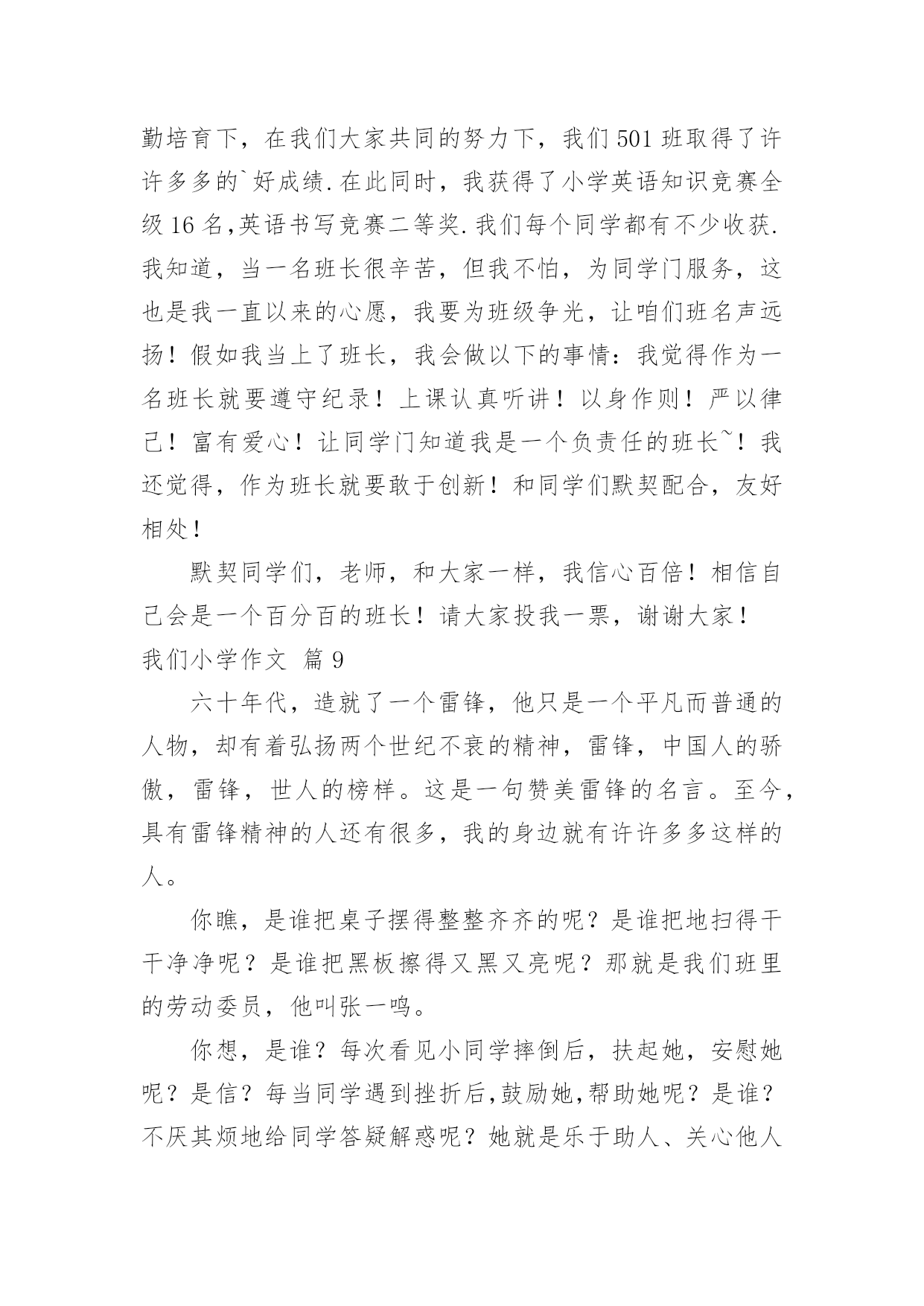 勤培育下，在我们大家共同的努力下，我们 501 班取得了许许多多的`好成绩.在此同时，我获得了小学英语知识竞赛全级 16 名,英语书写竞赛二等奖.我们每个同学都有不少收获.我知道，当一名班长很辛苦，但我不怕，为同学门服务，这也是我一直以来的心愿，我要为班级争光，让咱们班名声远扬！假如我当上了班长，我会做以下的事情：我觉得作为一名班长就要遵守纪录！上课认真听讲！以身作则！严以律己！富有爱心！让同学门知道我是一个负责任的班长~！我还觉得，作为班长就要敢于创新！和同学们默契配合，友好相处！

默契同学们，老师，和大家一样，我信心百倍！相信自己会是一个百分百的班长！请大家投我一票，谢谢大家！

我们小学作文 篇 9

六十年代，造就了一个雷锋，他只是一个平凡而普通的人物，却有着弘扬两个世纪不衰的精神，雷锋，中国人的骄傲，雷锋，世人的榜样。这是一句赞美雷锋的名言。至今，具有雷锋精神的人还有很多，我的身边就有许许多多这样的人。

你瞧，是谁把桌子摆得整整齐齐的呢？是谁把地扫得干干净净呢？是谁把黑板擦得又黑又亮呢？那就是我们班里的劳动委员，他叫张一鸣。

你想，是谁？每次看见小同学摔倒后，扶起她，安慰她呢？是信？每当同学遇到挫折后,鼓励她,帮助她呢？是谁？不厌其烦地给同学答疑解惑呢？她就是乐于助人、关心他人